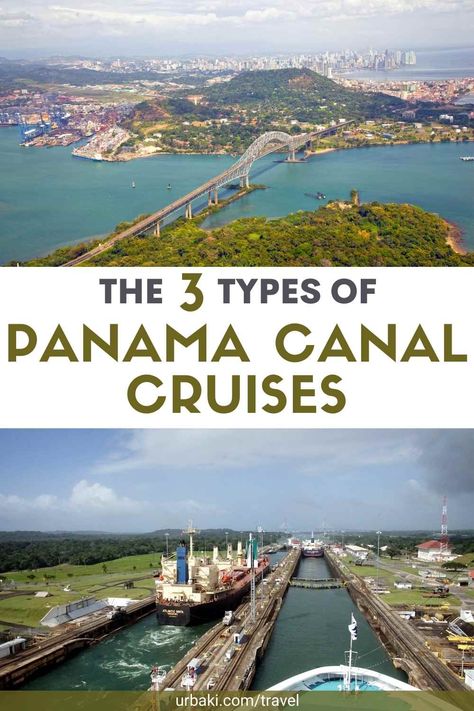 THE 3 TYPES OF
PANAMA CANAL
CRUISES

urbaki.com/travel